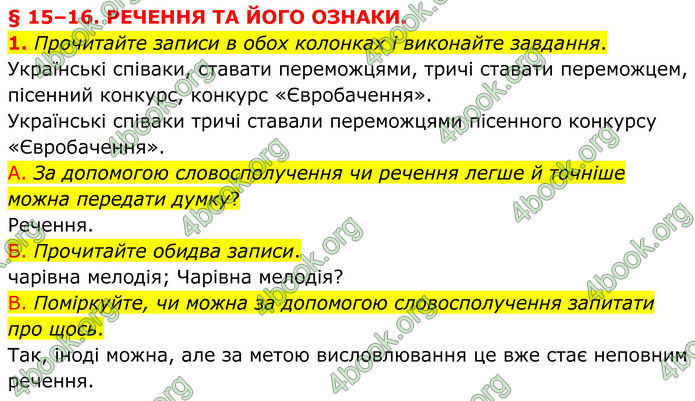 § 15–16. РЕЧЕННЯ ТА ЙОГО ОЗНАКИ.

1. Прочитайте записи в обох колонках і виконайте завдання.

Українські співаки, ставати переможцями, тричі ставати переможцем, пісенний конкурс, конкурс «Євробачення».

Українські співаки тричі ставали переможцями пісенного конкурсу «Євробачення».

А. За допомогою словосполучення чи речення легше й точніше можна передати думку?

Речення.

Б. Прочитайте обидва записи.

чарівна мелодія; Чарівна мелодія?

В. Поміркуйте, чи можна за допомогою словосполучення запитати про щось.

Так, іноді можна, але за метою висловлювання це вже стає неповним речення.

4book.org